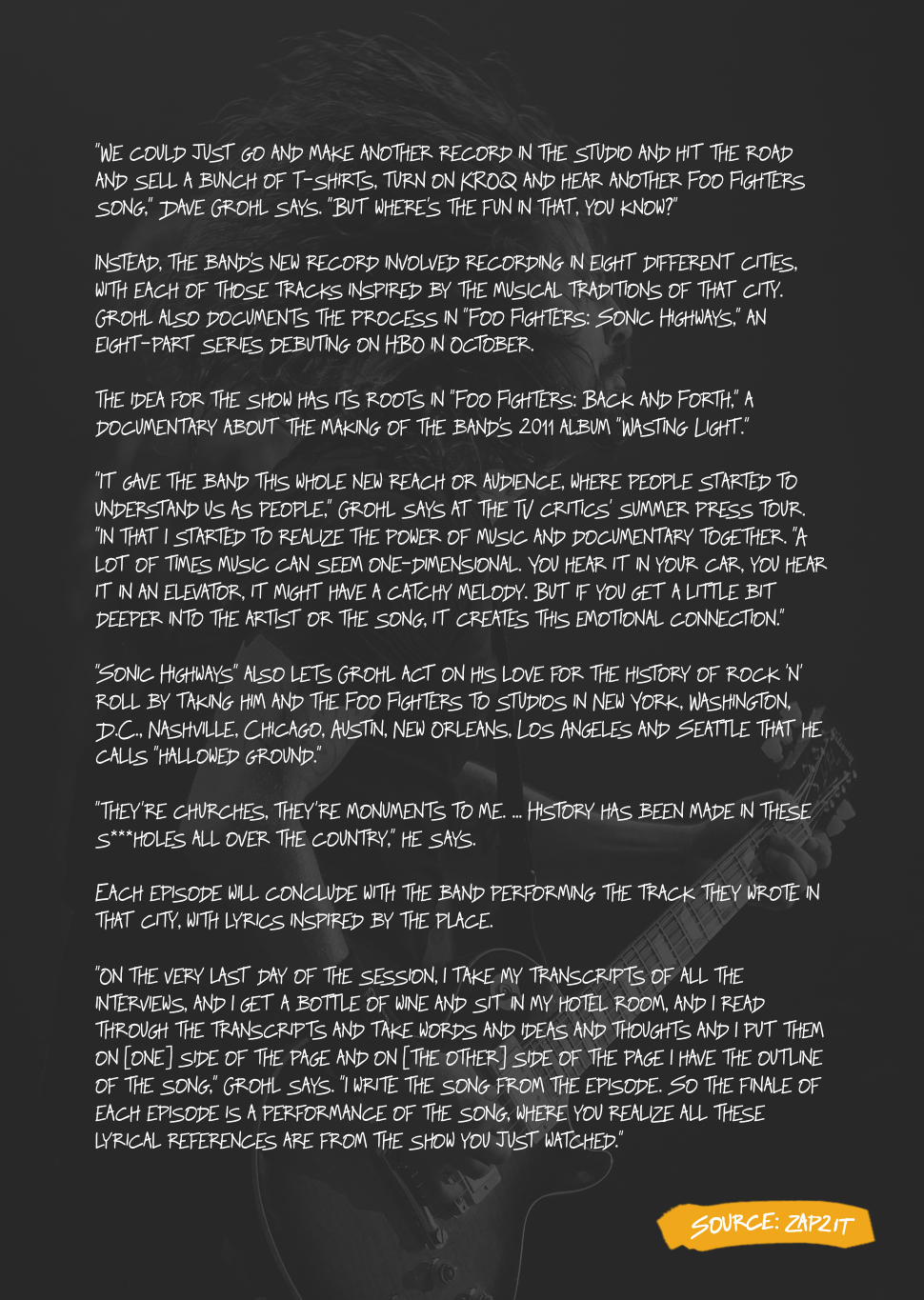 "WE COULD JUST GO AND MAKE ANOTHER RECORD IN THE STUDIO AND HIT THE ROAD AND SELL A BUNCH OF T-SHIRTS, TURN ON KROQ AND HEAR ANOTHER FOO FIGHTERS SONG," DAVE GROHL SAYS. "BUT WHERE'S THE FUN IN THAT, YOU KNOW?"

INSTEAD, THE BAND'S NEW RECORD INVOLVED RECORDING IN EIGHT DIFFERENT CITIES, WITH EACH OF THOSE TRACKS INSPIRED BY THE MUSICAL TRADITIONS OF THAT CITY. GROHL ALSO DOCUMENTS THE PROCESS IN "FOO FIGHTERS: SONIC HIGHWAYS," AN EIGHT-PART SERIES DEBUTING ON HBO IN OCTOBER.

THE IDEA FOR THE SHOW HAS ITS ROOTS IN "FOO FIGHTERS: BACK AND FORTH," A DOCUMENTARY ABOUT THE MAKING OF THE BAND'S 2011 ALBUM "WASTING LIGHT."

"IT GAVE THE BAND THIS WHOLE NEW REACH OR AUDIENCE, WHERE PEOPLE STARTED TO UNDERSTAND US AS PEOPLE," GROHL SAYS AT THE TV CRITICS' SUMMER PRESS TOUR. "IN THAT I STARTED TO REALIZE THE POWER OF MUSIC AND DOCUMENTARY TOGETHER. "A LOT OF TIMES MUSIC CAN SEEM ONE-DIMENSIONAL. YOU HEAR IT IN YOUR CAR, YOU HEAR IT IN AN ELEVATOR, IT MIGHT HAVE A CATCHY MELODY. BUT IF YOU GET A LITTLE BIT DEEPER INTO THE ARTIST OR THE SONG, IT CREATES THIS EMOTIONAL CONNECTION."

"SONIC HIGHWAYS" ALSO LETS GROHL ACT ON HIS LOVE FOR THE HISTORY OF ROCK 'N' ROLL BY TAKING HIM AND THE FOO FIGHTERS TO STUDIOS IN NEW YORK, WASHINGTON, D.C., NASHVILLE, CHICAGO, AUSTIN, NEW ORLEANS, LOS ANGELES AND SEATTLE THAT HE CALLS "HALLOWED GROUND."

"THEY'RE CHURCHES, THEY'RE MONUMENTS TO ME. ... HISTORY HAS BEEN MADE IN THESE S***HOLES ALL OVER THE COUNTRY," HE SAYS.

EACH EPISODE WILL CONCLUDE WITH THE BAND PERFORMING THE TRACK THEY WROTE IN THAT CITY, WITH LYRICS INSPIRED BY THE PLACE.

"ON THE VERY LAST DAY OF THE SESSION, I TAKE MY TRANSCRIPTS OF ALL THE INTERVIEWS, AND I GET A BOTTLE OF WINE AND SIT IN MY HOTEL ROOM, AND I READ THROUGH THE TRANSCRIPTS AND TAKE WORDS AND IDEAS AND THOUGHTS AND I PUT THEM ON [ONE] SIDE OF THE PAGE AND ON [THE OTHER] SIDE OF THE PAGE I HAVE THE OUTLINE OF THE SONG," GROHL SAYS. "I WRITE THE SONG FROM THE EPISODE. SO THE FINALE OF EACH EPISODE IS A PERFORMANCE OF THE SONG, WHERE YOU REALIZE ALL THESE LYRICAL REFERENCES ARE FROM THE SHOW YOU JUST WATCHED."

SOURCE: ZAP2IT